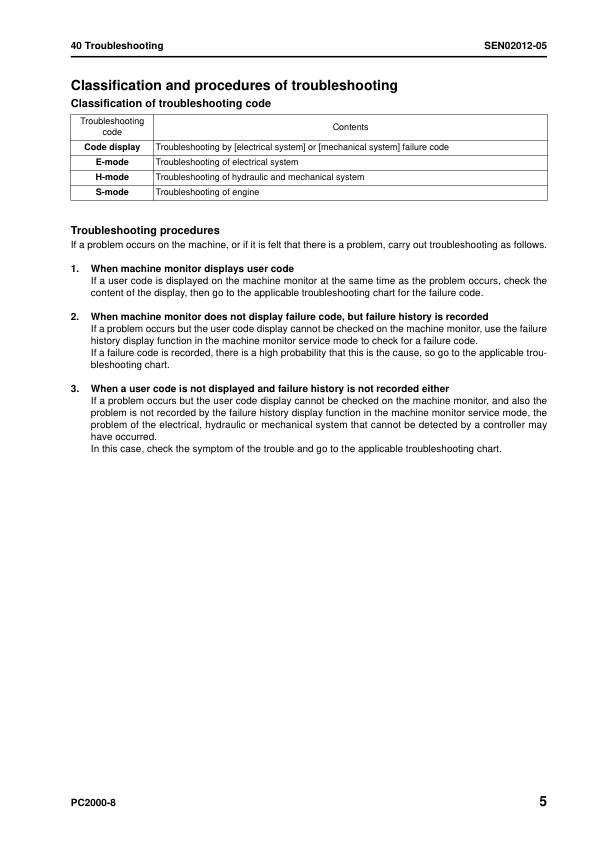 40 Troubleshooting

SEN02012-05

Classification and procedures of troubleshooting

Classification of troubleshooting code

| Troubleshooting code | Contents |
|---|---|
| Code display | Troubleshooting by [electrical system] or [mechanical system] failure code |
| E-mode | Troubleshooting of electrical system |
| H-mode | Troubleshooting of hydraulic and mechanical system |
| S-mode | Troubleshooting of engine |

Troubleshooting procedures

If a problem occurs on the machine, or if it is felt that there is a problem, carry out troubleshooting as follows.

1. When machine monitor displays user code
If a user code is displayed on the machine monitor at the same time as the problem occurs, check the content of the display, then go to the applicable troubleshooting chart for the failure code.

2. When machine monitor does not display failure code, but failure history is recorded
If a problem occurs but the user code display cannot be checked on the machine monitor, use the failure history display function in the machine monitor service mode to check for a failure code.
If a failure code is recorded, there is a high probability that this is the cause, so go to the applicable troubleshooting chart.

3. When a user code is not displayed and failure history is not recorded either
If a problem occurs but the user code display cannot be checked on the machine monitor, and also the problem is not recorded by the failure history display function in the machine monitor service mode, the problem of the electrical, hydraulic or mechanical system that cannot be detected by a controller may have occurred.
In this case, check the symptom of the trouble and go to the applicable troubleshooting chart.

PC2000-8

5